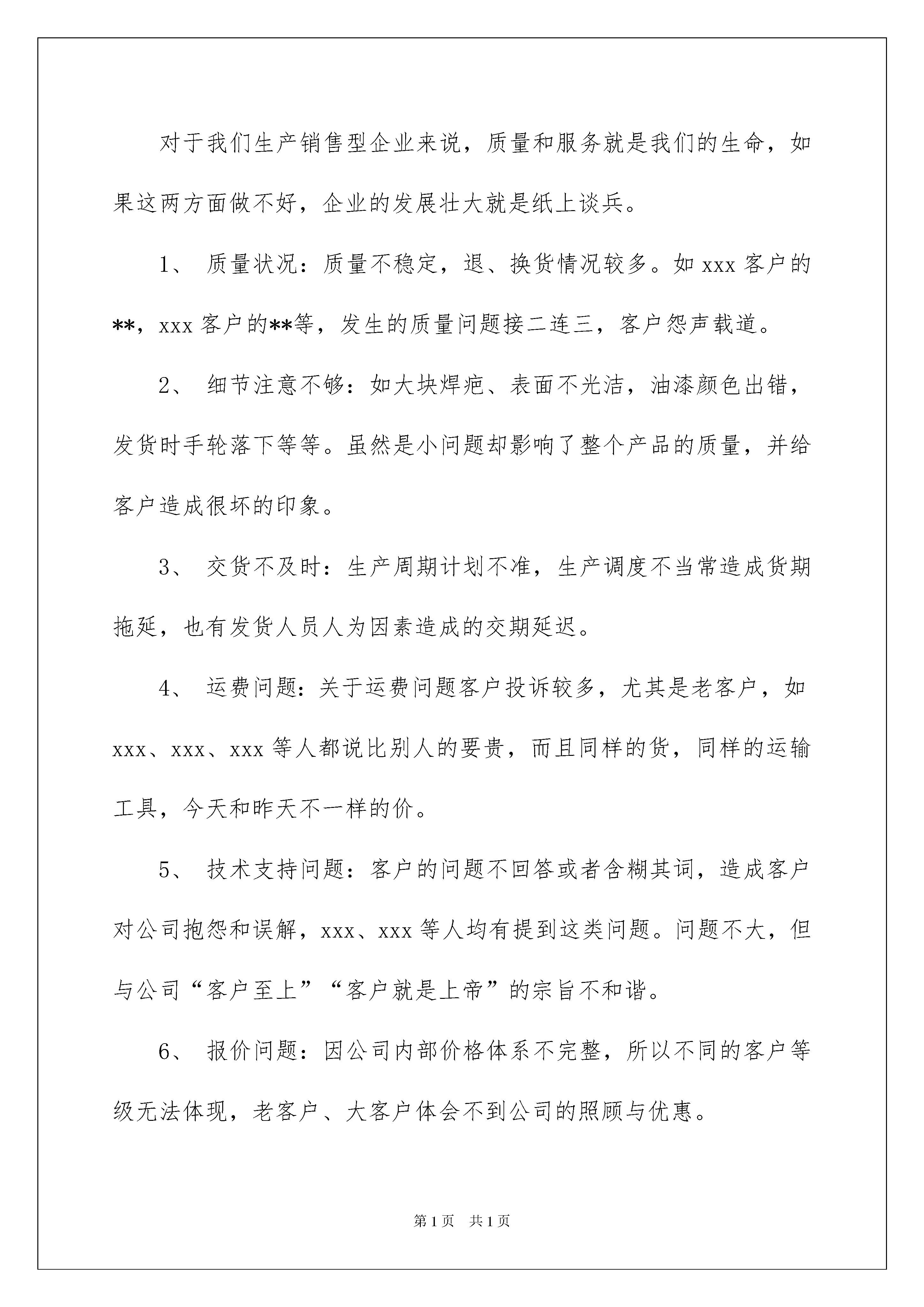 对于我们生产销售型企业来说，质量和服务就是我们的生命，如果这两方面做不好，企业的发展壮大就是纸上谈兵。

1、 质量状况：质量不稳定，退、换货情况较多。如 xxx 客户的**，xxx 客户的**等，发生的质量问题接二连三，客户怨声载道。

2、 细节注意不够：如大块焊疤、表面不光洁，油漆颜色出错，发货时手轮落下等等。虽然是小问题却影响了整个产品的质量，并给客户造成很坏的印象。

3、 交货不及时：生产周期计划不准，生产调度不当常造成货期拖延，也有发货人员人为因素造成的交期延迟。

4、 运费问题：关于运费问题客户投诉较多，尤其是老客户，如 xxx、xxx、xxx 等人都说比别人的要贵，而且同样的货，同样的运输工具，今天和昨天不一样的价。

5、 技术支持问题：客户的问题不回答或者含糊其词，造成客户对公司抱怨和误解，xxx、xxx 等人均有提到这类问题。问题不大，但与公司“客户至上”“客户就是上帝”的宗旨不和谐。

6、 报价问题：因公司内部价格体系不完整，所以不同的客户等级无法体现，老客户、大客户体会不到公司的照顾与优惠。

第 1 页 共 1 页